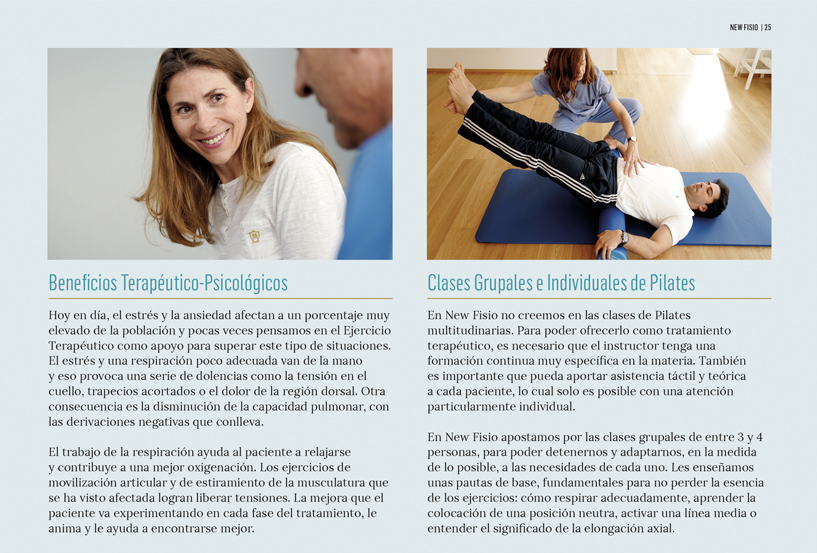 NEW FISIO | 25

Beneficios Terapéutico-Psicológicos

Hoy en día, el estrés y la ansiedad afectan a un porcentaje muy elevado de la población y pocas veces pensamos en el Ejercicio Terapéutico como apoyo para superar este tipo de situaciones. El estrés y una respiración poco adecuada van de la mano y eso provoca una serie de dolencias como la tensión en el cuello, trapecios acortados o el dolor de la región dorsal. Otra consecuencia es la disminución de la capacidad pulmonar, con las derivaciones negativas que conlleva.

El trabajo de la respiración ayuda al paciente a relajarse y contribuye a una mejor oxigenación. Los ejercicios de movilización articular y de estiramiento de la musculatura que se ha visto afectada logran liberar tensiones. La mejora que el paciente va experimentando en cada fase del tratamiento, le anima y le ayuda a encontrarse mejor.

Clases Grupales e Individuales de Pilates

En New Fisio no creemos en las clases de Pilates multitudinarias. Para poder ofrecerlo como tratamiento terapéutico, es necesario que el instructor tenga una formación continua muy específica en la materia. También es importante que pueda aportar asistencia táctil y teórica a cada paciente, lo cual solo es posible con una atención particularmente individual.

En New Fisio apostamos por las clases grupales de entre 3 y 4 personas, para poder detenernos y adaptarnos, en la medida de lo posible, a las necesidades de cada uno. Les enseñamos unas pautas de base, fundamentales para no perder la esencia de los ejercicios: cómo respirar adecuadamente, aprender la colocación de una posición neutra, activar una línea media o entender el significado de la elongación axial.